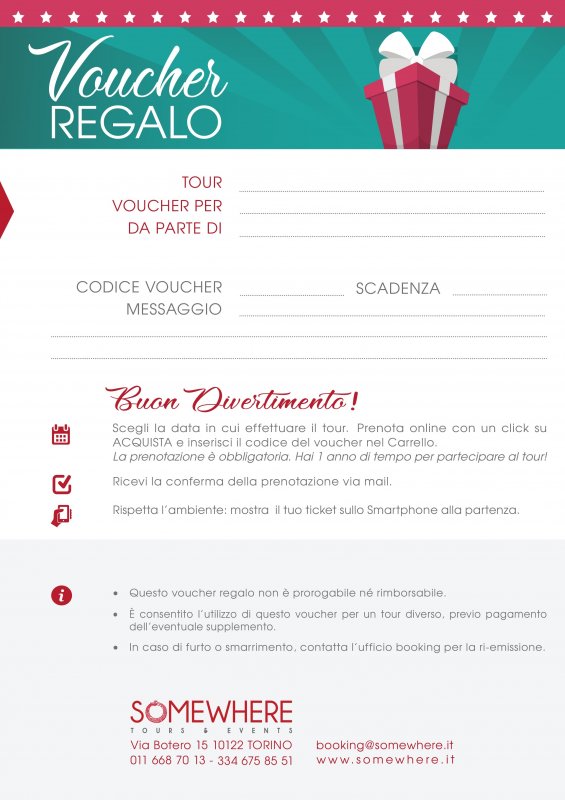 Voucher
REGALO

TOUR
VOUCHER PER
DA PARTE DI

CODICE VOUCHER
SCADENZA
MESSAGGIO

Buon Divertimento!

Scegli la data in cui effettuare il tour. Prenota online con un click su ACQUISTA e inserisci il codice del voucher nel Carrello.
La prenotazione è obbligatoria. Hai 1 anno di tempo per partecipare al tour!

Ricevi la conferma della prenotazione via mail.

Rispetta l'ambiente: mostra il tuo ticket sullo Smartphone alla partenza.

• Questo voucher regalo non è prorogabile né rimborsabile.
• È consentito l'utilizzo di questo voucher per un tour diverso, previo pagamento dell'eventuale supplemento.
• In caso di furto o smarrimento, contatta l'ufficio booking per la ri-emissione.

SOMEWHERE
TOURS & EVENTS
Via Botero 15 10122 TORINO
011 668 70 13 - 334 675 85 51
booking@somewhere.it
www.somewhere.it